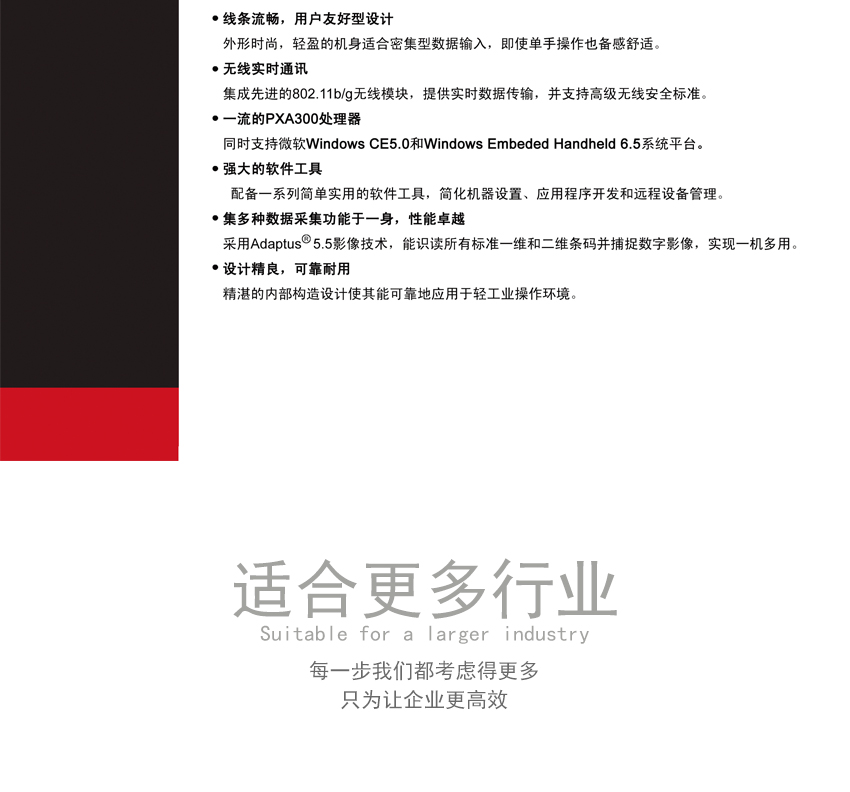 • 线条流畅，用户友好型设计
外形时尚，轻盈的机身适合密集型数据输入，即使单手操作也备感舒适。

• 无线实时通讯
集成先进的802.11b/g无线模块，提供实时数据传输，并支持高级无线安全标准。

• 一流的PXA300处理器
同时支持微软Windows CE5.0和Windows Embeded Handheld 6.5系统平台。

• 强大的软件工具
配备一系列简单实用的软件工具，简化机器设置、应用程序开发和远程设备管理。

• 集多种数据采集功能于一身，性能卓越
采用Adaptus® 5.5影像技术，能识读所有标准一维和二维条码并捕捉数字影像，实现一机多用。

• 设计精良，可靠耐用
精湛的内部构造设计使其能可靠地应用于轻工业操作环境。

适合更多行业
Suitable for a larger industry

每一步我们都考虑得更多
只为让企业更高效